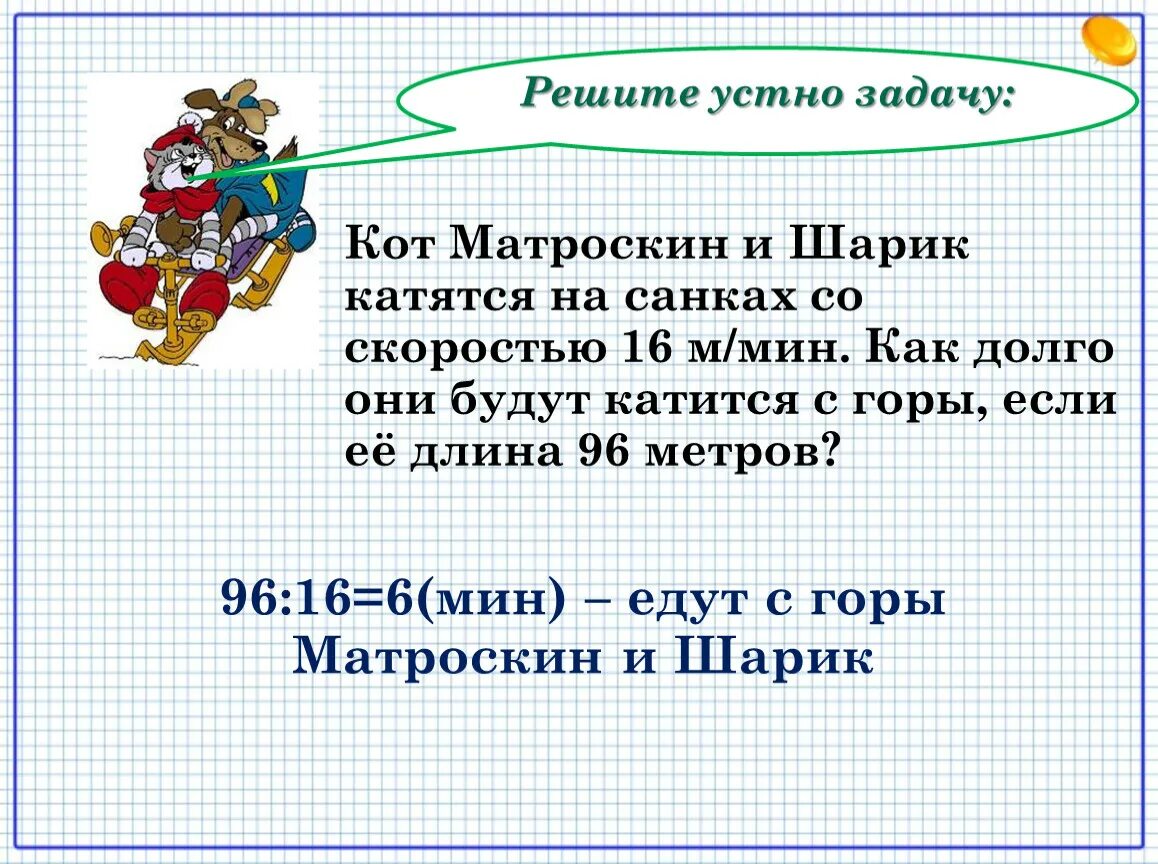 Решите устно задачу:

Кот Матроскин и Шарик катятся на санках со скоростью 16 м/мин. Как долго они будут катится с горы, если её длина 96 метров?

96:16=6(мин) – едут с горы Матроскин и Шарик